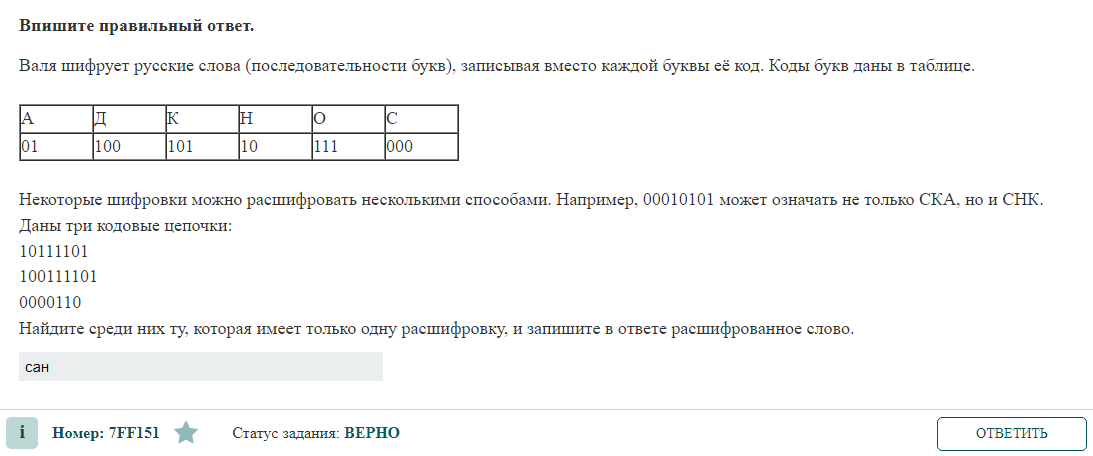 **Впишите правильный ответ.**

Валя шифрует русские слова (последовательности букв), записывая вместо каждой буквы её код. Коды букв даны в таблице.

| А | Д | К | Н | О | С |
|---|---|---|---|---|---|
| 01 | 100 | 101 | 10 | 111 | 000 |

Некоторые шифровки можно расшифровать несколькими способами. Например, 00010101 может означать не только СКА, но и СНК.
Даны три кодовые цепочки:
10111101
100111101
0000110
Найдите среди них ту, которая имеет только одну расшифровку, и запишите в ответе расшифрованное слово.

сан

i **Номер: 7FF151** Статус задания: **ВЕРНО**

ОТВЕТИТЬ